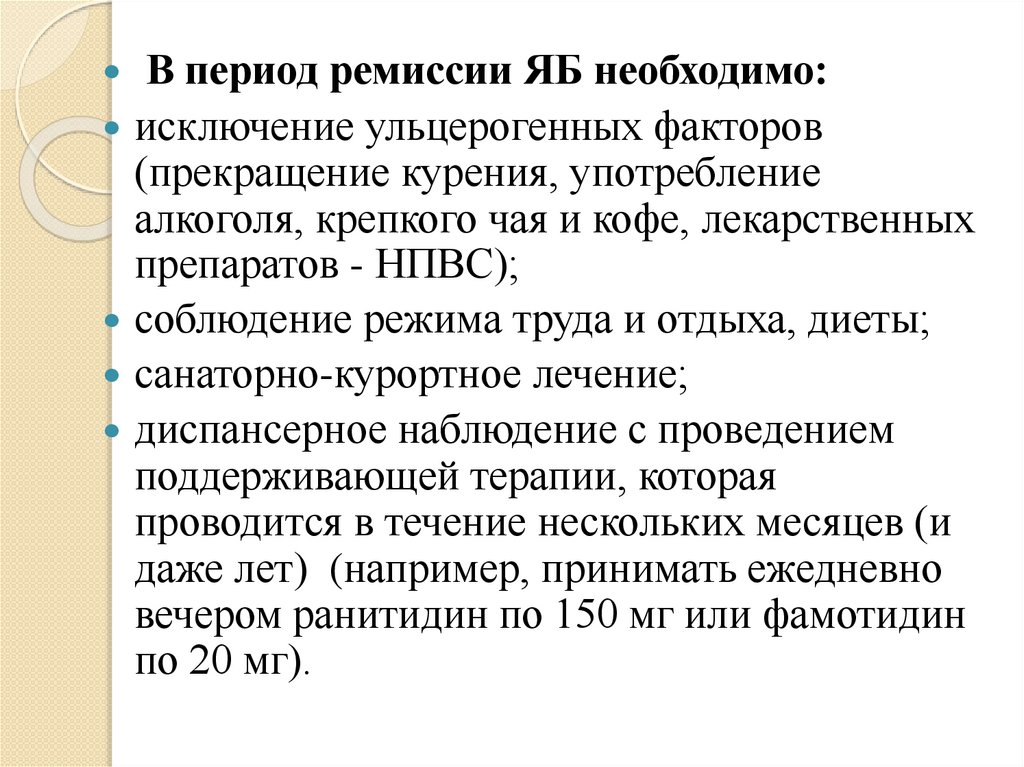 В период ремиссии ЯБ необходимо:

исключение ульцерогенных факторов (прекращение курения, употребление алкоголя, крепкого чая и кофе, лекарственных препаратов - НПВС);

соблюдение режима труда и отдыха, диеты;

санаторно-курортное лечение;

диспансерное наблюдение с проведением поддерживающей терапии, которая проводится в течение нескольких месяцев (и даже лет) (например, принимать ежедневно вечером ранитидин по 150 мг или фамотидин по 20 мг).